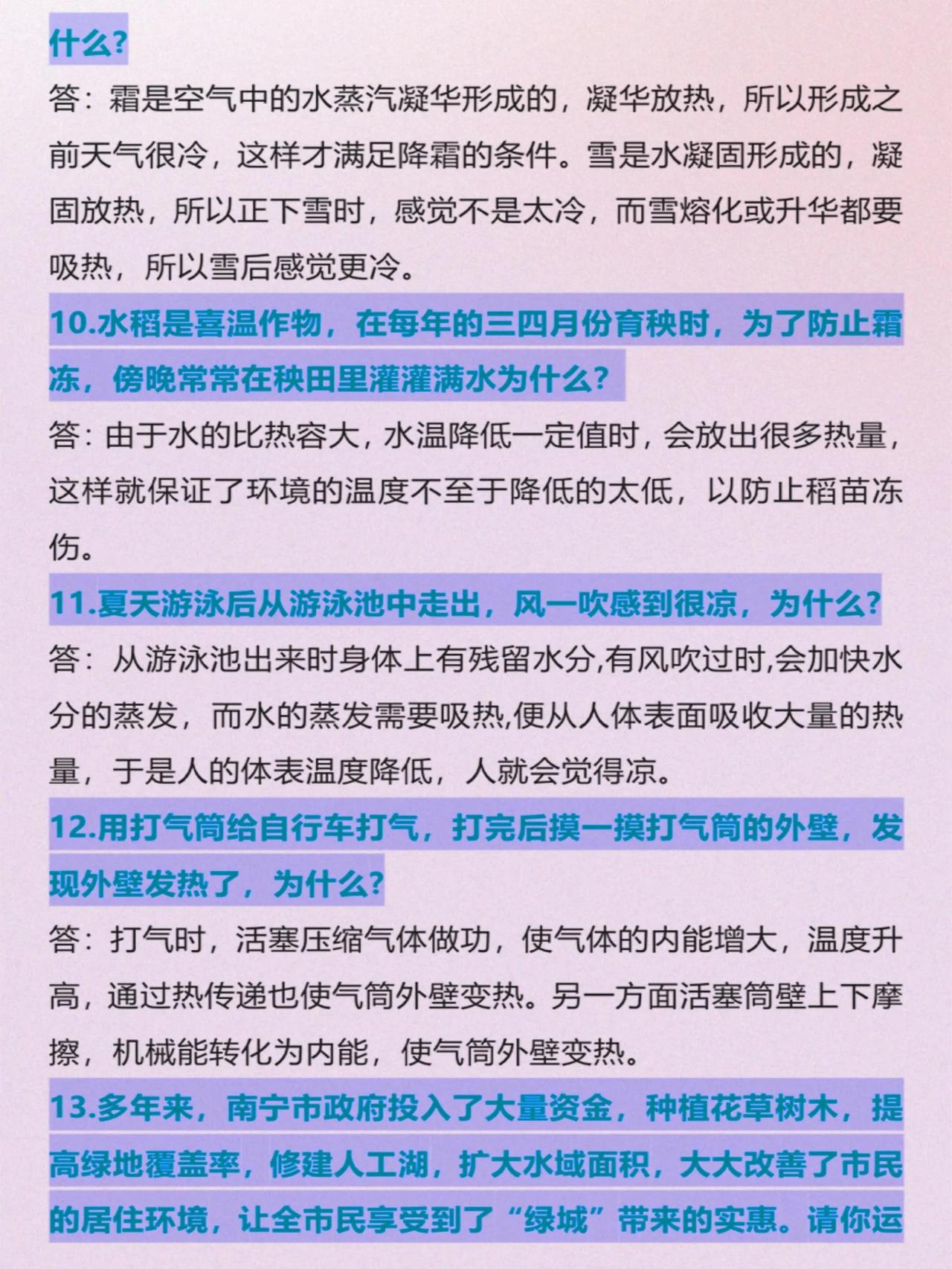 什么?

答：霜是空气中的水蒸汽凝华形成的，凝华放热，所以形成之前天气很冷，这样才满足降霜的条件。雪是水凝固形成的，凝固放热，所以正下雪时，感觉不是太冷，而雪熔化或升华都要吸热，所以雪后感觉更冷。

10.水稻是喜温作物，在每年的三四月份育秧时，为了防止霜冻，傍晚常常在秧田里灌灌满水为什么?

答：由于水的比热容大，水温降低一定值时，会放出很多热量，这样就保证了环境的温度不至于降低的太低，以防止稻苗冻伤。

11.夏天游泳后从游泳池中走出，风一吹感到很凉，为什么?

答：从游泳池出来时身体上有残留水分,有风吹过时,会加快水分的蒸发，而水的蒸发需要吸热,便从人体表面吸收大量的热量，于是人的体表温度降低，人就会觉得凉。

12.用打气筒给自行车打气，打完后摸一摸打气筒的外壁，发现外壁发热了，为什么?

答：打气时，活塞压缩气体做功，使气体的内能增大，温度升高，通过热传递也使气筒外壁变热。另一方面活塞筒壁上下摩擦，机械能转化为内能，使气筒外壁变热。

13.多年来，南宁市政府投入了大量资金，种植花草树木，提高绿地覆盖率，修建人工湖，扩大水域面积，大大改善了市民的居住环境，让全市民享受到了“绿城”带来的实惠。请你运